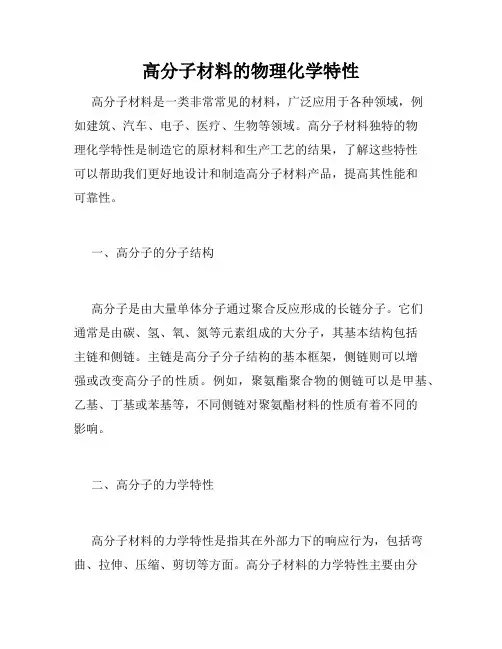 高分子材料的物理化学特性

高分子材料是一类非常常见的材料，广泛应用于各种领域，例如建筑、汽车、电子、医疗、生物等领域。高分子材料独特的物理化学特性是制造它的原材料和生产工艺的结果，了解这些特性可以帮助我们更好地设计和制造高分子材料产品，提高其性能和可靠性。

一、高分子的分子结构

高分子是由大量单体分子通过聚合反应形成的长链分子。它们通常是由碳、氢、氧、氮等元素组成的大分子，其基本结构包括主链和侧链。主链是高分子分子结构的基本框架，侧链则可以增强或改变高分子的性质。例如，聚氨酯聚合物的侧链可以是甲基、乙基、丁基或苯基等，不同侧链对聚氨酯材料的性质有着不同的影响。

二、高分子的力学特性

高分子材料的力学特性是指其在外部力下的响应行为，包括弯曲、拉伸、压缩、剪切等方面。高分子材料的力学特性主要由分